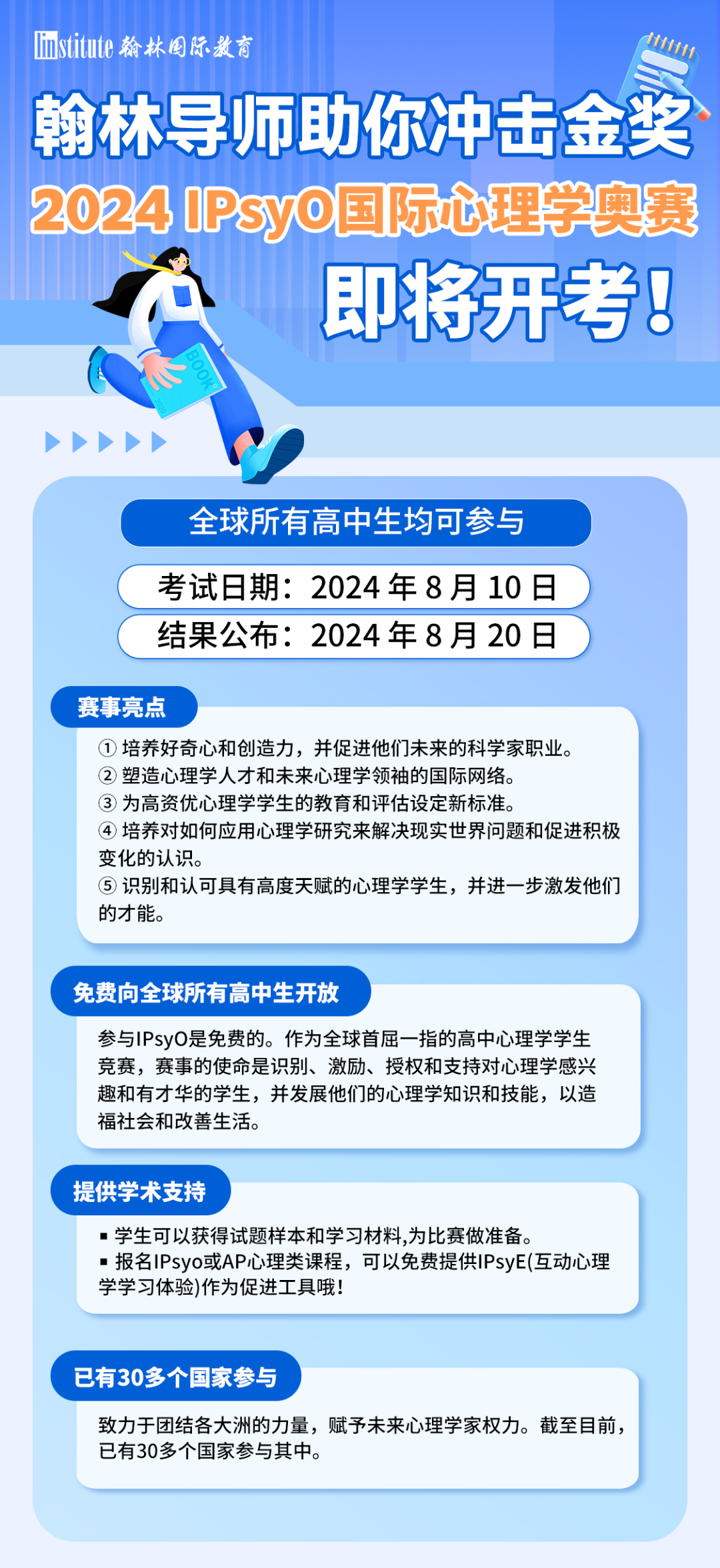 linstitute 翰林国际教育

翰林导师助你冲击金奖
2024 IPsyO国际心理学奥赛
即将开考！

BOOK

全球所有高中生均可参与

考试日期：2024 年 8 月 10 日

结果公布：2024 年 8 月 20 日

赛事亮点

① 培养好奇心和创造力，并促进他们未来的科学家职业。
② 塑造心理学人才和未来心理学领袖的国际网络。
③ 为高资优心理学学生的教育和评估设定新标准。
④ 培养对如何应用心理学研究来解决现实世界问题和促进积极变化的认识。
⑤ 识别和认可具有高度天赋的心理学学生，并进一步激发他们的才能。

免费向全球所有高中生开放

参与IPsyO是免费的。作为全球首屈一指的高中心理学学生竞赛，赛事的使命是识别、激励、授权和支持对心理学感兴趣和有才华的学生，并发展他们的心理学知识和技能，以造福社会和改善生活。

提供学术支持

▪ 学生可以获得试题样本和学习材料,为比赛做准备。
▪ 报名IPsyo或AP心理类课程，可以免费提供IPsyE(互动心理学学习体验)作为促进工具哦！

已有30多个国家参与

致力于团结各大洲的力量，赋予未来心理学家权力。截至目前，已有30多个国家参与其中。